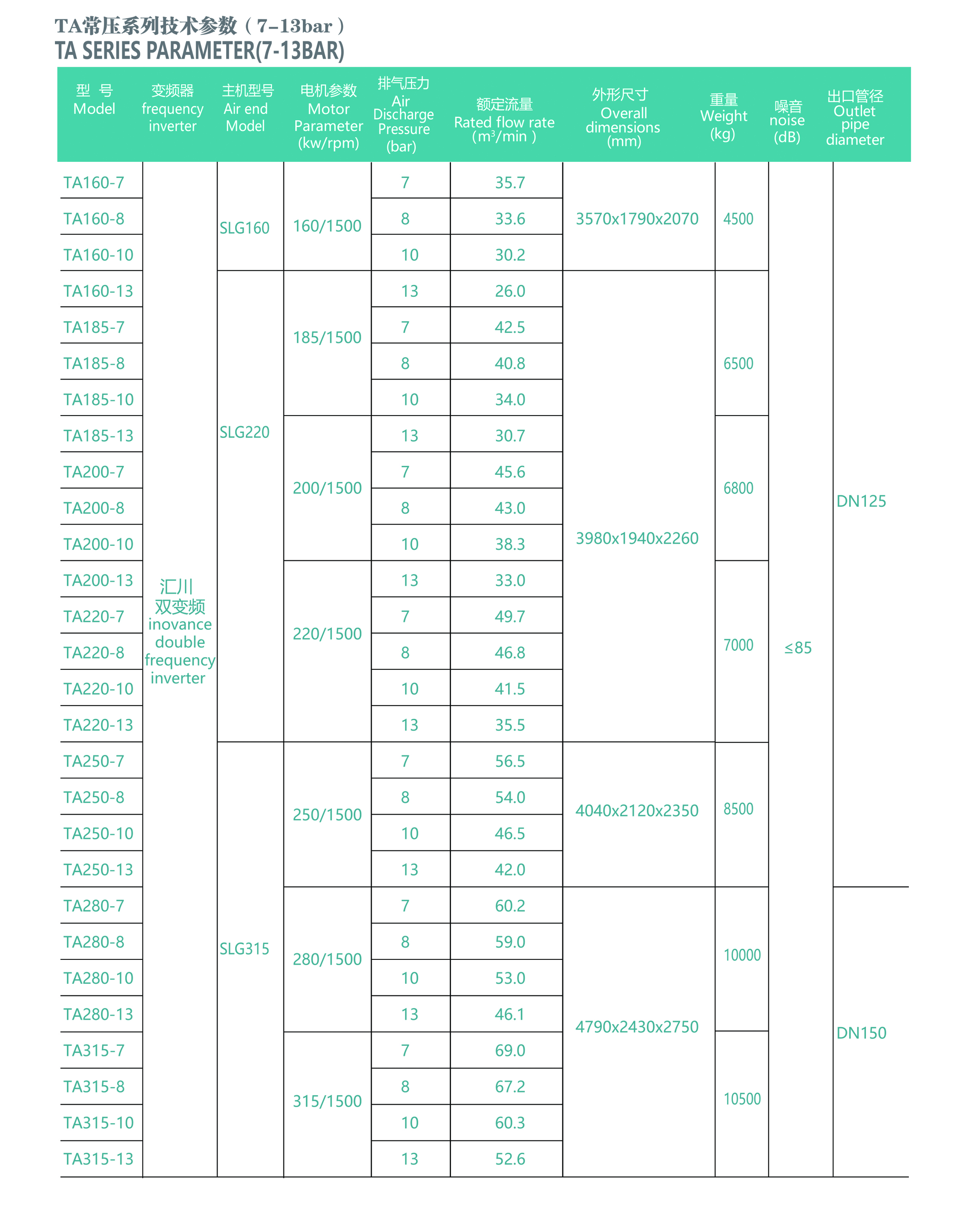 TA常压系列技术参数（7-13bar）
TA SERIES PARAMETER(7-13BAR)

| 型 号 Model | 变频器 frequency inverter | 主机型号 Air end Model | 电机参数 Motor Parameter (kw/rpm) | 排气压力 Air Discharge Pressure (bar) | 额定流量 Rated flow rate ($m^3$/min) | 外形尺寸 Overall dimensions (mm) | 重量 Weight (kg) | 噪音 noise (dB) | 出口管径 Outlet pipe diameter |
|---|---|---|---|---|---|---|---|---|---|
| TA160-7 | 汇川 双变频 inovance double frequency inverter | SLG160 | 160/1500 | 7 | 35.7 | 3570x1790x2070 | 4500 | ≤85 | DN125 |
| TA160-8 | | | | 8 | 33.6 | | | | |
| TA160-10 | | | | 10 | 30.2 | | | | |
| TA160-13 | | SLG220 | 185/1500 | 13 | 26.0 | 3980x1940x2260 | 6500 | | |
| TA185-7 | | | | 7 | 42.5 | | | | |
| TA185-8 | | | | 8 | 40.8 | | | | |
| TA185-10 | | | | 10 | 34.0 | | | | |
| TA185-13 | | | 200/1500 | 13 | 30.7 | | 6800 | | |
| TA200-7 | | | | 7 | 45.6 | | | | |
| TA200-8 | | | | 8 | 43.0 | | | | |
| TA200-10 | | | | 10 | 38.3 | | | | |
| TA200-13 | | | 220/1500 | 13 | 33.0 | | 7000 | | |
| TA220-7 | | | | 7 | 49.7 | | | | |
| TA220-8 | | | | 8 | 46.8 | | | | |
| TA220-10 | | | | 10 | 41.5 | | | | |
| TA220-13 | | | | 13 | 35.5 | | | | |
| TA250-7 | | SLG315 | 250/1500 | 7 | 56.5 | 4040x2120x2350 | 8500 | | |
| TA250-8 | | | | 8 | 54.0 | | | | |
| TA250-10 | | | | 10 | 46.5 | | | | |
| TA250-13 | | | | 13 | 42.0 | | | | |
| TA280-7 | | | 280/1500 | 7 | 60.2 | 4790x2430x2750 | 10000 | | DN150 |
| TA280-8 | | | | 8 | 59.0 | | | | |
| TA280-10 | | | | 10 | 53.0 | | | | |
| TA280-13 | | | | 13 | 46.1 | | | | |
| TA315-7 | | | 315/1500 | 7 | 69.0 | | 10500 | | |
| TA315-8 | | | | 8 | 67.2 | | | | |
| TA315-10 | | | | 10 | 60.3 | | | | |
| TA315-13 | | | | 13 | 52.6 | | | | |